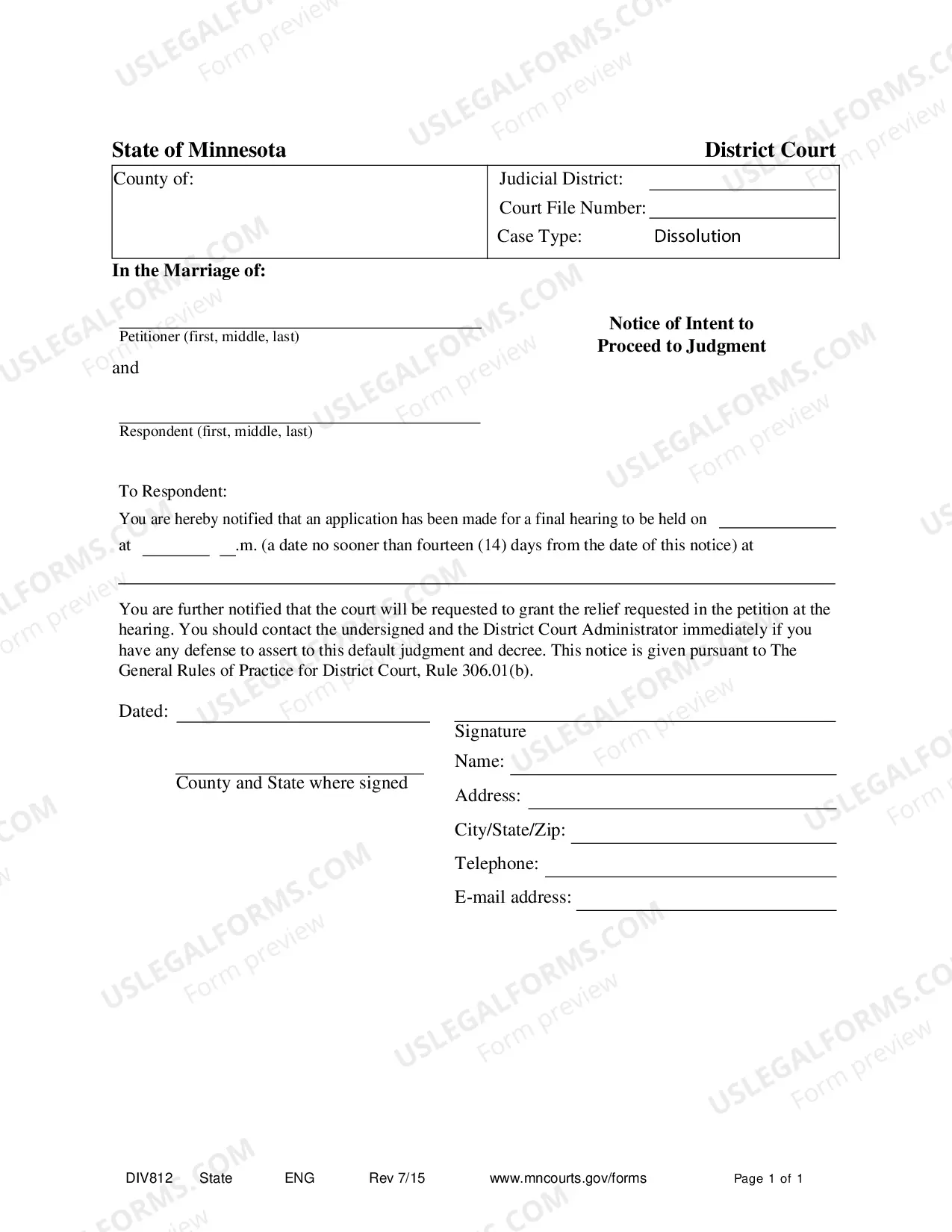 State of Minnesota District Court

County of:
Judicial District: ____
Court File Number: ____
Case Type: Dissolution

In the Marriage of:

____
Petitioner (first, middle, last)

and

____
Respondent (first, middle, last)

Notice of Intent to
Proceed to Judgment

To Respondent:

You are hereby notified that an application has been made for a final hearing to be held on ____ at ____ ____.m. (a date no sooner than fourteen (14) days from the date of this notice) at ____

You are further notified that the court will be requested to grant the relief requested in the petition at the hearing. You should contact the undersigned and the District Court Administrator immediately if you have any defense to assert to this default judgment and decree. This notice is given pursuant to The General Rules of Practice for District Court, Rule 306.01(b).

Dated: ____

____
County and State where signed

____
Signature
Name: ____
Address: ____
City/State/Zip: ____
Telephone: ____
E-mail address: ____

DIV812 State ENG Rev 7/15 www.mncourts.gov/forms Page 1 of 1

USLEGALFORMS.COM
Form preview